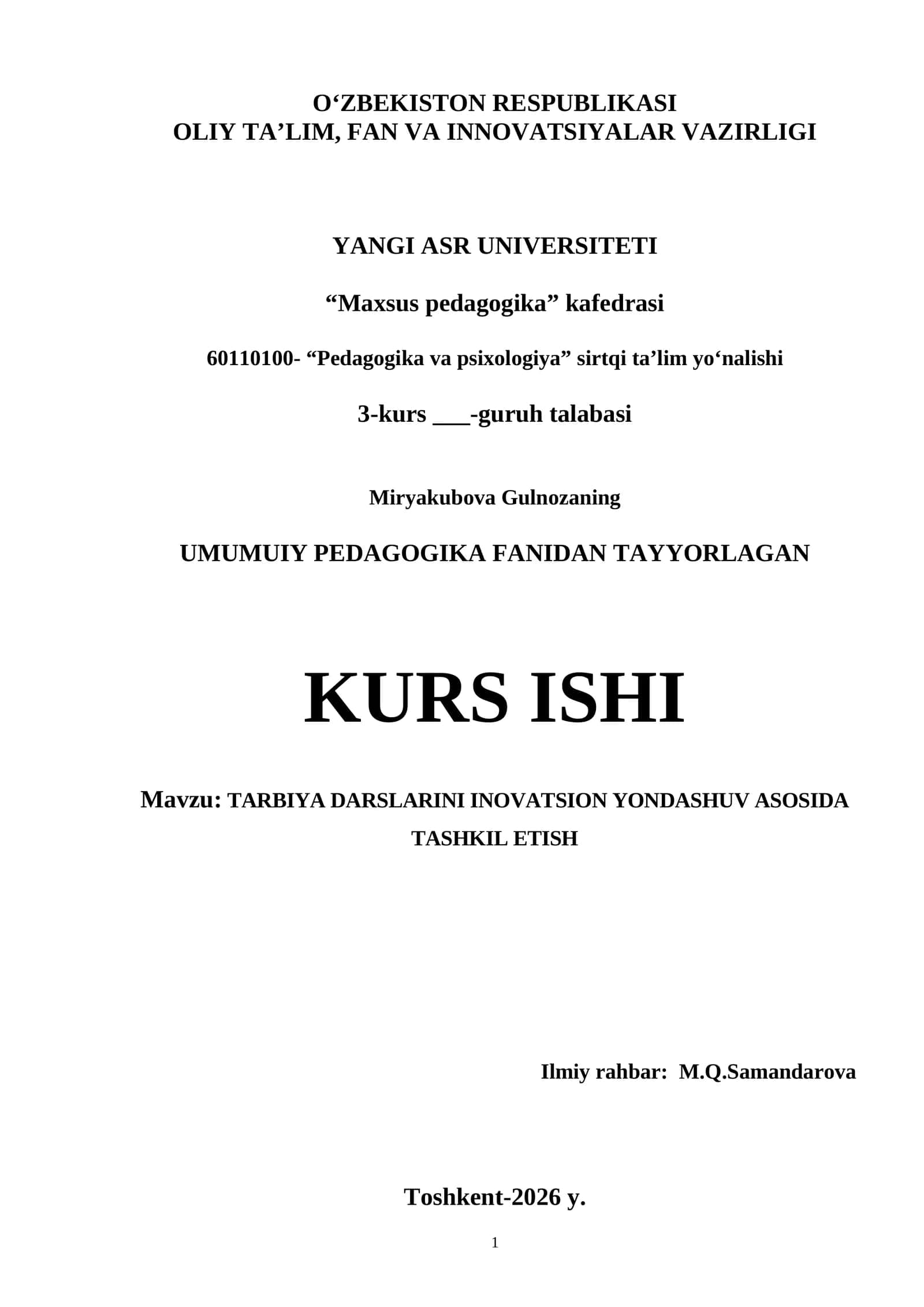 O‘ZBEKISTON RESPUBLIKASI
OLIY TA’LIM, FAN VA INNOVATSIYALAR VAZIRLIGI

YANGI ASR UNIVERSITETI

“Maxsus pedagogika” kafedrasi

60110100- “Pedagogika va psixologiya” sirtqi ta’lim yo‘nalishi

3-kurs ___-guruh talabasi

Miryakubova Gulnozaning

UMUMUIY PEDAGOGIKA FANIDAN TAYYORLAGAN

KURS ISHI

Mavzu: TARBIYA DARSLARINI INOVATSION YONDASHUV ASOSIDA TASHKIL ETISH

Ilmiy rahbar: M.Q.Samandarova

Toshkent-2026 y.

1